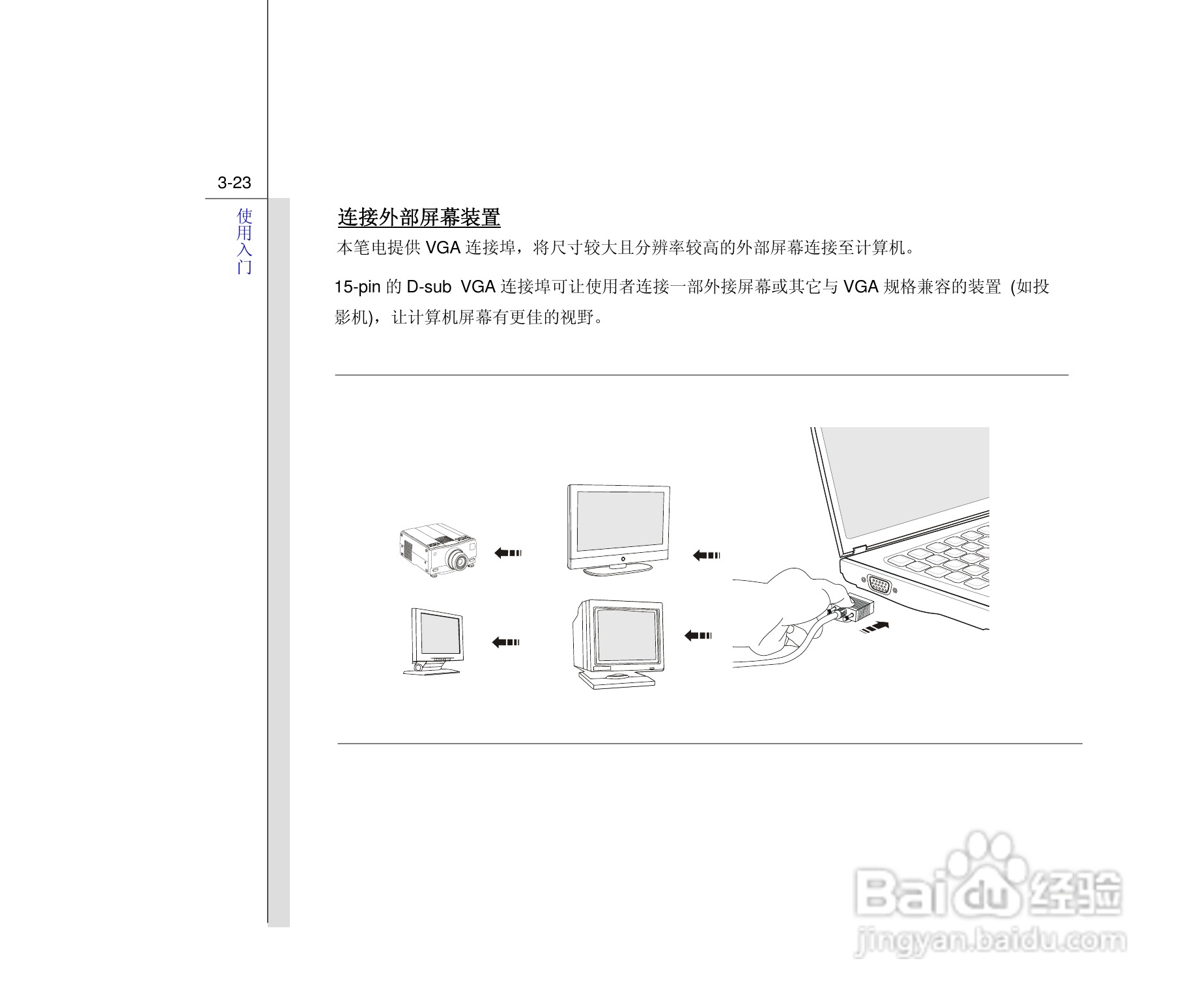 3-23

使用入门

连接外部屏幕装置

本笔电提供 VGA 连接埠，将尺寸较大且分辨率较高的外部屏幕连接至计算机。

15-pin 的 D-sub VGA 连接埠可让使用者连接一部外接屏幕或其它与 VGA 规格兼容的装置 (如投影机)，让计算机屏幕有更佳的视野。

Baidu 经验
jingyan.baidu.com